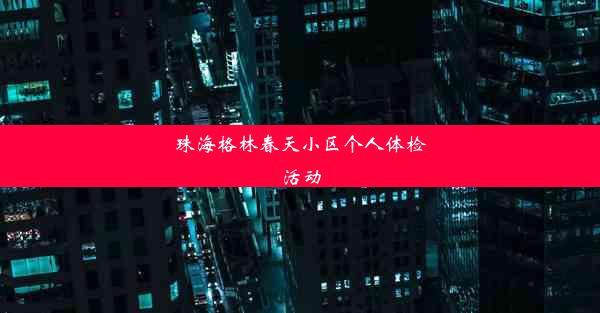 珠海格林春天小区个人体检活动